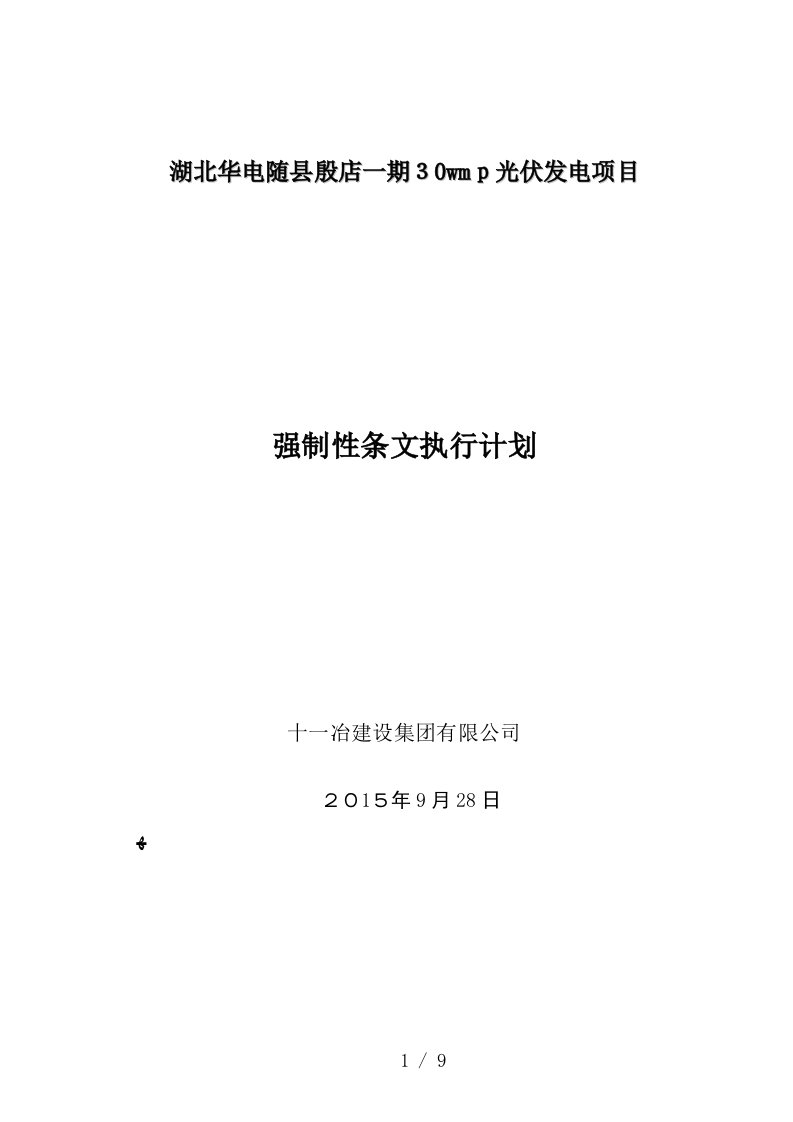 湖北华电随县殷店一期３0wmｐ光伏发电项目

强制性条文执行计划

十一冶建设集团有限公司

２０１５年9月28日

1 / 9